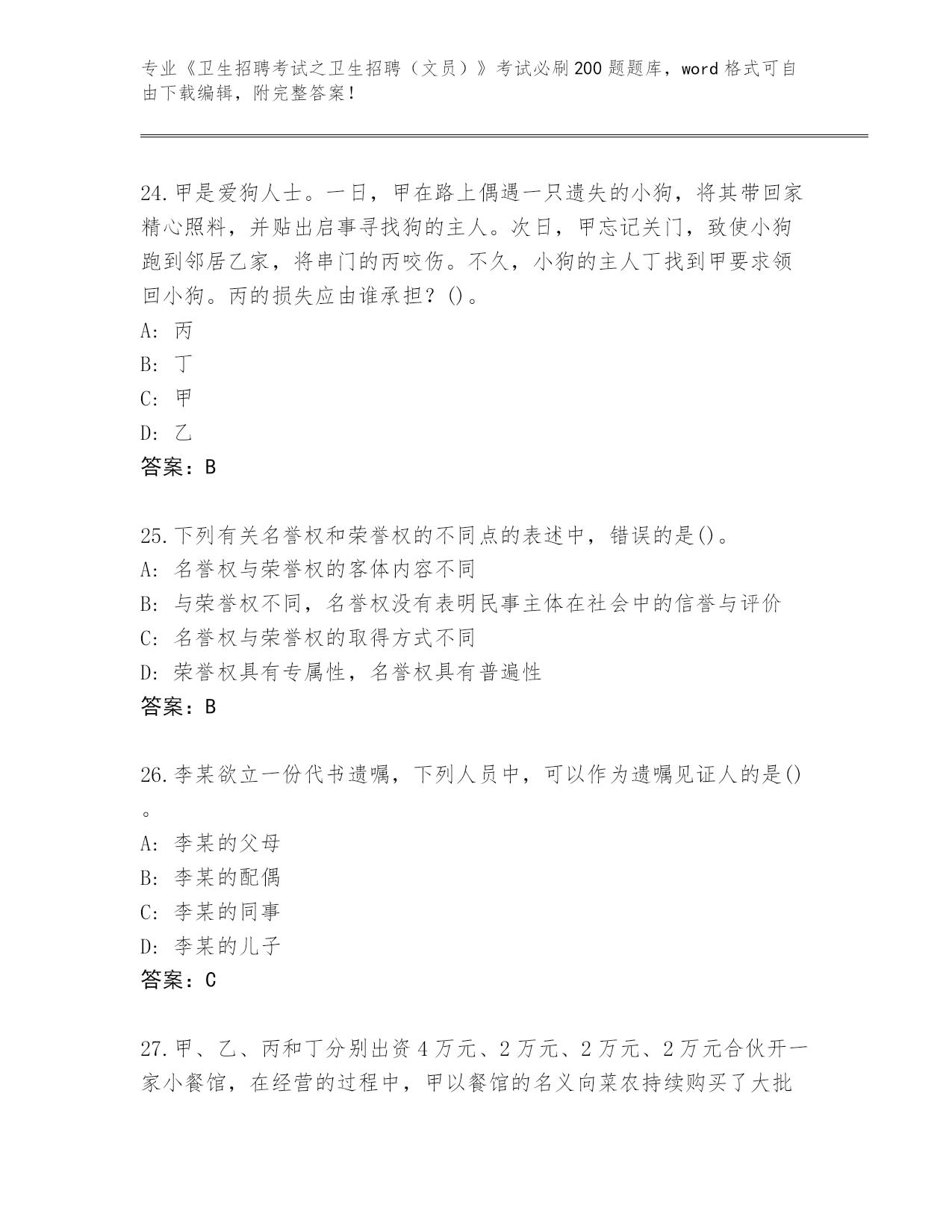 专业《卫生招聘考试之卫生招聘（文员）》考试必刷200题题库，word格式可自由下载编辑，附完整答案！

24.甲是爱狗人士。一日，甲在路上偶遇一只遗失的小狗，将其带回家精心照料，并贴出启事寻找狗的主人。次日，甲忘记关门，致使小狗跑到邻居乙家，将串门的丙咬伤。不久，小狗的主人丁找到甲要求领回小狗。丙的损失应由谁承担？()。
A: 丙
B: 丁
C: 甲
D: 乙
答案：B

25.下列有关名誉权和荣誉权的不同点的表述中，错误的是()。
A: 名誉权与荣誉权的客体内容不同
B: 与荣誉权不同，名誉权没有表明民事主体在社会中的信誉与评价
C: 名誉权与荣誉权的取得方式不同
D: 荣誉权具有专属性，名誉权具有普遍性
答案：B

26.李某欲立一份代书遗嘱，下列人员中，可以作为遗嘱见证人的是()。
A: 李某的父母
B: 李某的配偶
C: 李某的同事
D: 李某的儿子
答案：C

27.甲、乙、丙和丁分别出资4万元、2万元、2万元、2万元合伙开一家小餐馆，在经营的过程中，甲以餐馆的名义向菜农持续购买了大批